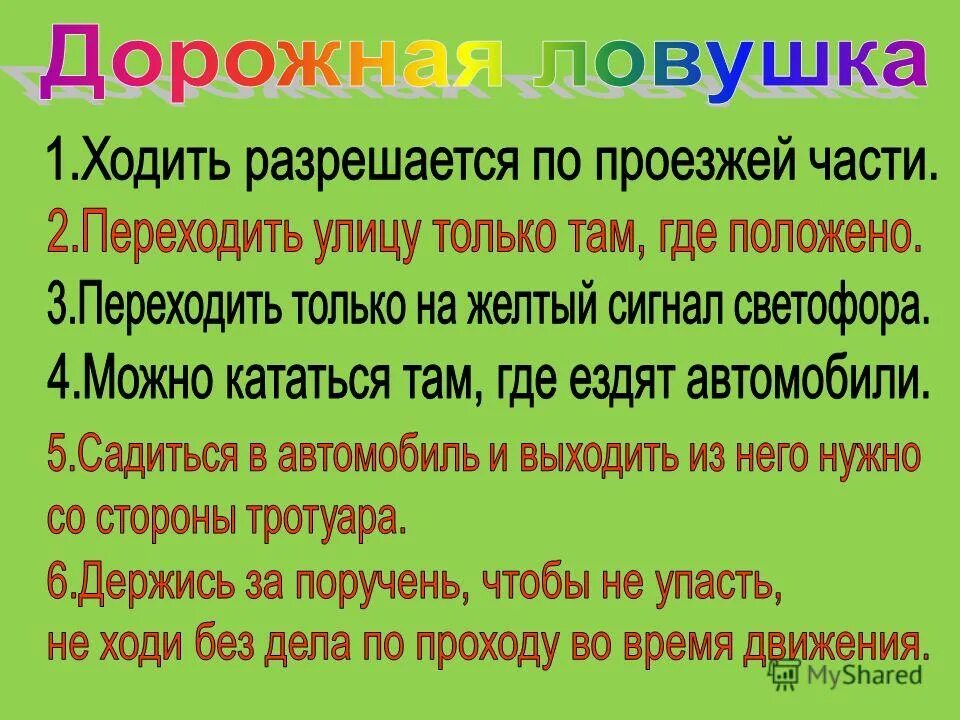 Дорожная ловушка

1.Ходить разрешается по проезжей части.

2.Переходить улицу только там, где положено.

3.Переходить только на желтый сигнал светофора.

4.Можно кататься там, где ездят автомобили.

5.Садиться в автомобиль и выходить из него нужно со стороны тротуара.

6.Держись за поручень, чтобы не упасть, не ходи без дела по проходу во время движения.

MyShared